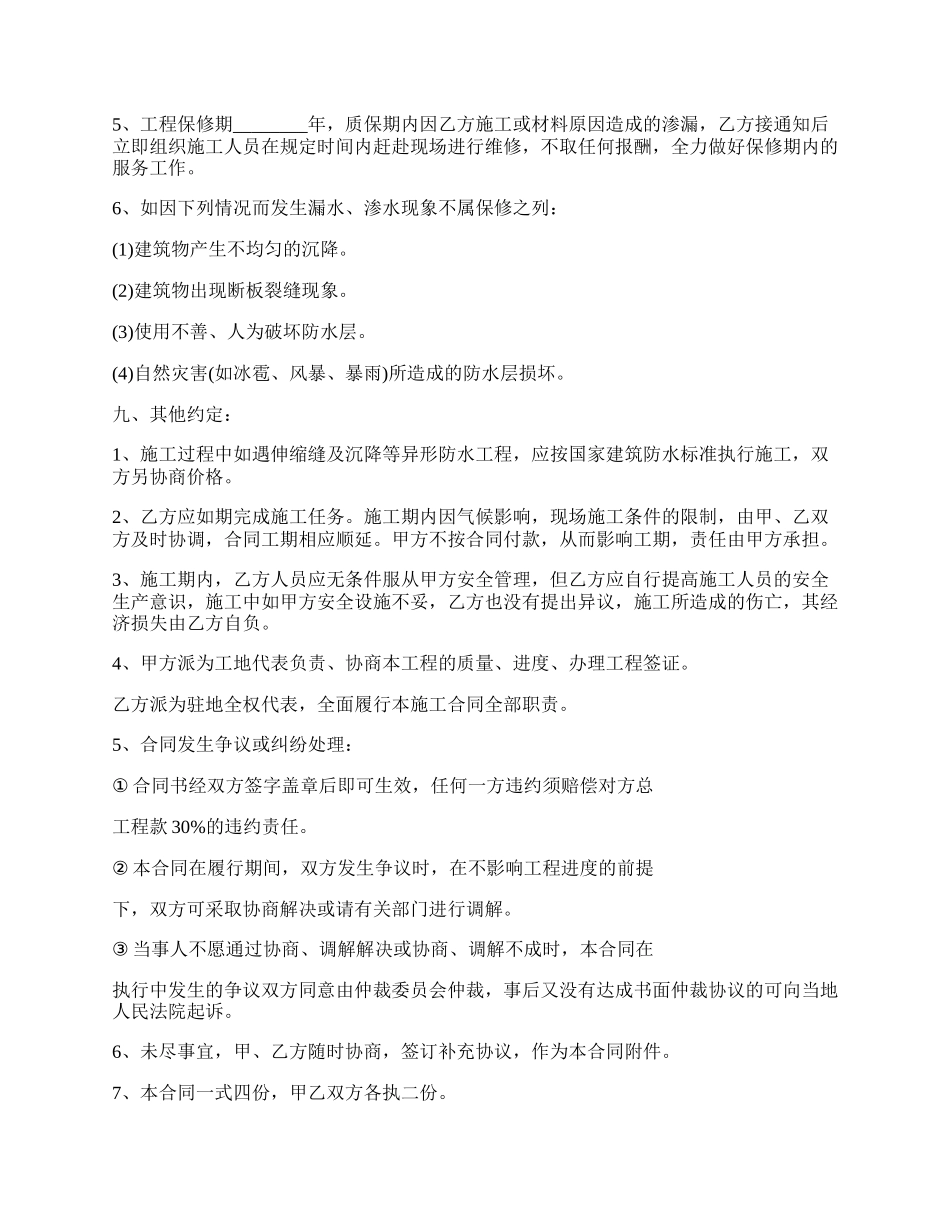 5、工程保修期________年，质保期内因乙方施工或材料原因造成的渗漏，乙方接通知后立即组织施工人员在规定时间内赶赴现场进行维修，不取任何报酬，全力做好保修期内的服务工作。

6、如因下列情况而发生漏水、渗水现象不属保修之列：

(1)建筑物产生不均匀的沉降。

(2)建筑物出现断板裂缝现象。

(3)使用不善、人为破坏防水层。

(4)自然灾害(如冰雹、风暴、暴雨)所造成的防水层损坏。

九、其他约定：

1、施工过程中如遇伸缩缝及沉降等异形防水工程，应按国家建筑防水标准执行施工，双方另协商价格。

2、乙方应如期完成施工任务。施工期内因气候影响，现场施工条件的限制，由甲、乙双方及时协调，合同工期相应顺延。甲方不按合同付款，从而影响工期，责任由甲方承担。

3、施工期内，乙方人员应无条件服从甲方安全管理，但乙方应自行提高施工人员的安全生产意识，施工中如甲方安全设施不妥，乙方也没有提出异议，施工所造成的伤亡，其经济损失由乙方自负。

4、甲方派为工地代表负责、协商本工程的质量、进度、办理工程签证。

乙方派为驻地全权代表，全面履行本施工合同全部职责。

5、合同发生争议或纠纷处理：

① 合同书经双方签字盖章后即可生效，任何一方违约须赔偿对方总

工程款 30%的违约责任。

② 本合同在履行期间，双方发生争议时，在不影响工程进度的前提

下，双方可采取协商解决或请有关部门进行调解。

③ 当事人不愿通过协商、调解解决或协商、调解不成时，本合同在

执行中发生的争议双方同意由仲裁委员会仲裁，事后又没有达成书面仲裁协议的可向当地人民法院起诉。

6、未尽事宜，甲、乙方随时协商，签订补充协议，作为本合同附件。

7、本合同一式四份，甲乙双方各执二份。